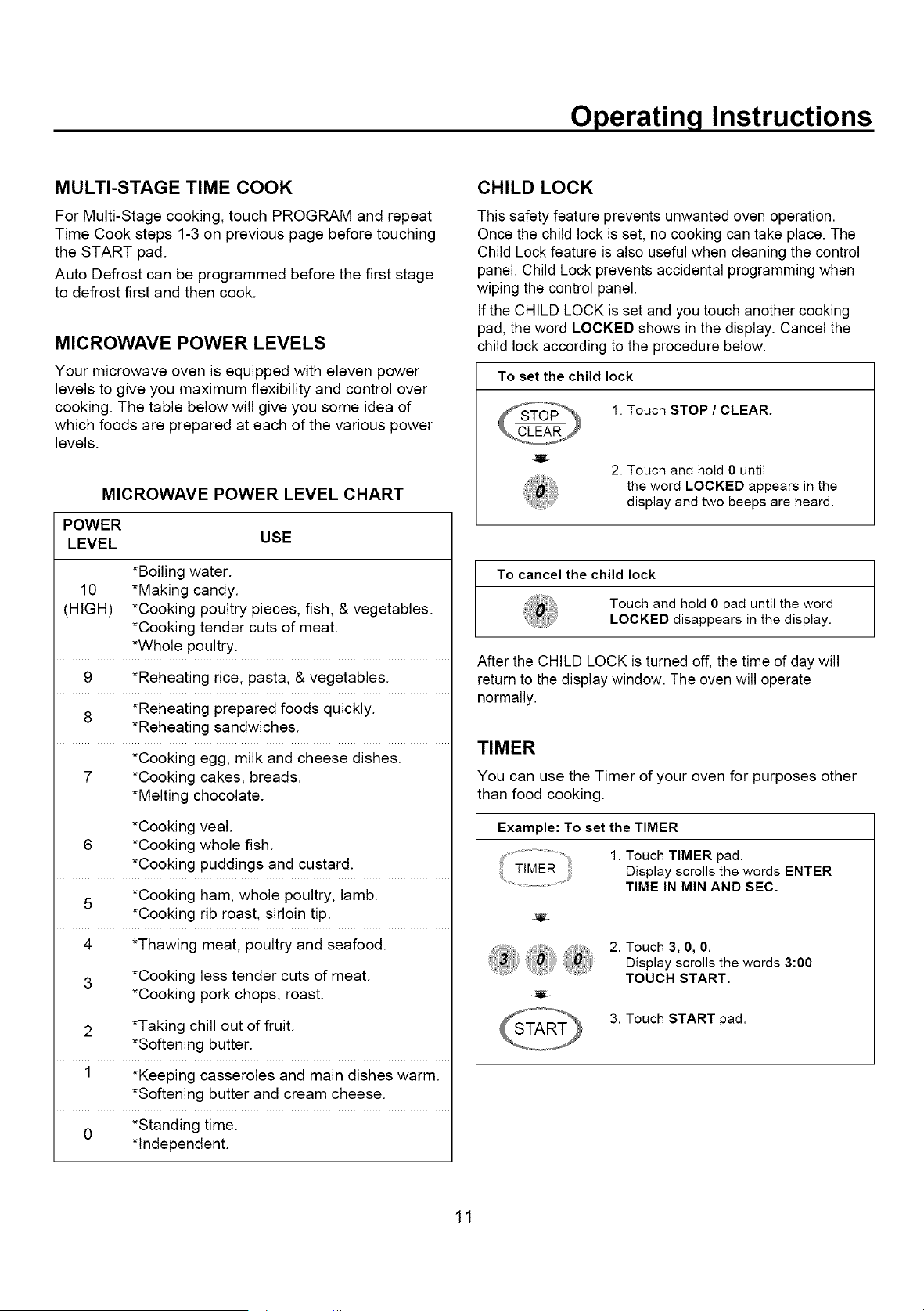 Operating Instructions

MULTI-STAGE TIME COOK

For Multi-Stage cooking, touch PROGRAM and repeat Time Cook steps 1-3 on previous page before touching the START pad.

Auto Defrost can be programmed before the first stage to defrost first and then cook.

MICROWAVE POWER LEVELS

Your microwave oven is equipped with eleven power levels to give you maximum flexibility and control over cooking. The table below will give you some idea of which foods are prepared at each of the various power levels.

MICROWAVE POWER LEVEL CHART

| POWER LEVEL | USE |
|---|---|
| 10 (HIGH) | *Boiling water. *Making candy. *Cooking poultry pieces, fish, & vegetables. *Cooking tender cuts of meat. *Whole poultry. |
| 9 | *Reheating rice, pasta, & vegetables. |
| 8 | *Reheating prepared foods quickly. *Reheating sandwiches. |
| 7 | *Cooking egg, milk and cheese dishes. *Cooking cakes, breads. *Melting chocolate. |
| 6 | *Cooking veal. *Cooking whole fish. *Cooking puddings and custard. |
| 5 | *Cooking ham, whole poultry, lamb. *Cooking rib roast, sirloin tip. |
| 4 | *Thawing meat, poultry and seafood. |
| 3 | *Cooking less tender cuts of meat. *Cooking pork chops, roast. |
| 2 | *Taking chill out of fruit. *Softening butter. |
| 1 | *Keeping casseroles and main dishes warm. *Softening butter and cream cheese. |
| 0 | *Standing time. *Independent. |

CHILD LOCK

This safety feature prevents unwanted oven operation. Once the child lock is set, no cooking can take place. The Child Lock feature is also useful when cleaning the control panel. Child Lock prevents accidental programming when wiping the control panel.

If the CHILD LOCK is set and you touch another cooking pad, the word LOCKED shows in the display. Cancel the child lock according to the procedure below.

To set the child lock

STOP CLEAR
1. Touch STOP / CLEAR.

0
2. Touch and hold 0 until the word LOCKED appears in the display and two beeps are heard.

To cancel the child lock

0
Touch and hold 0 pad until the word LOCKED disappears in the display.

After the CHILD LOCK is turned off, the time of day will return to the display window. The oven will operate normally.

TIMER

You can use the Timer of your oven for purposes other than food cooking.

Example: To set the TIMER

TIMER
1. Touch TIMER pad. Display scrolls the words ENTER TIME IN MIN AND SEC.

3 0 0
2. Touch 3, 0, 0. Display scrolls the words 3:00 TOUCH START.

START
3. Touch START pad.

11